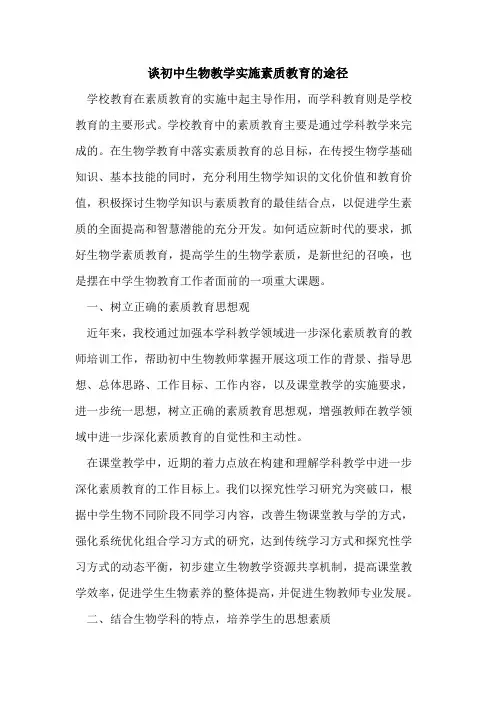 谈初中生物教学实施素质教育的途径

学校教育在素质教育的实施中起主导作用，而学科教育则是学校教育的主要形式。学校教育中的素质教育主要是通过学科教学来完成的。在生物学教育中落实素质教育的总目标，在传授生物学基础知识、基本技能的同时，充分利用生物学知识的文化价值和教育价值，积极探讨生物学知识与素质教育的最佳结合点，以促进学生素质的全面提高和智慧潜能的充分开发。如何适应新时代的要求，抓好生物学素质教育，提高学生的生物学素质，是新世纪的召唤，也是摆在中学生物教育工作者面前的一项重大课题。

一、树立正确的素质教育思想观

近年来，我校通过加强本学科教学领域进一步深化素质教育的教师培训工作，帮助初中生物教师掌握开展这项工作的背景、指导思想、总体思路、工作目标、工作内容，以及课堂教学的实施要求，进一步统一思想，树立正确的素质教育思想观，增强教师在教学领域中进一步深化素质教育的自觉性和主动性。

在课堂教学中，近期的着力点放在构建和理解学科教学中进一步深化素质教育的工作目标上。我们以探究性学习研究为突破口，根据中学生物不同阶段不同学习内容，改善生物课堂教与学的方式，强化系统优化组合学习方式的研究，达到传统学习方式和探究性学习方式的动态平衡，初步建立生物教学资源共享机制，提高课堂教学效率，促进学生生物素养的整体提高，并促进生物教师专业发展。

二、结合生物学科的特点，培养学生的思想素质